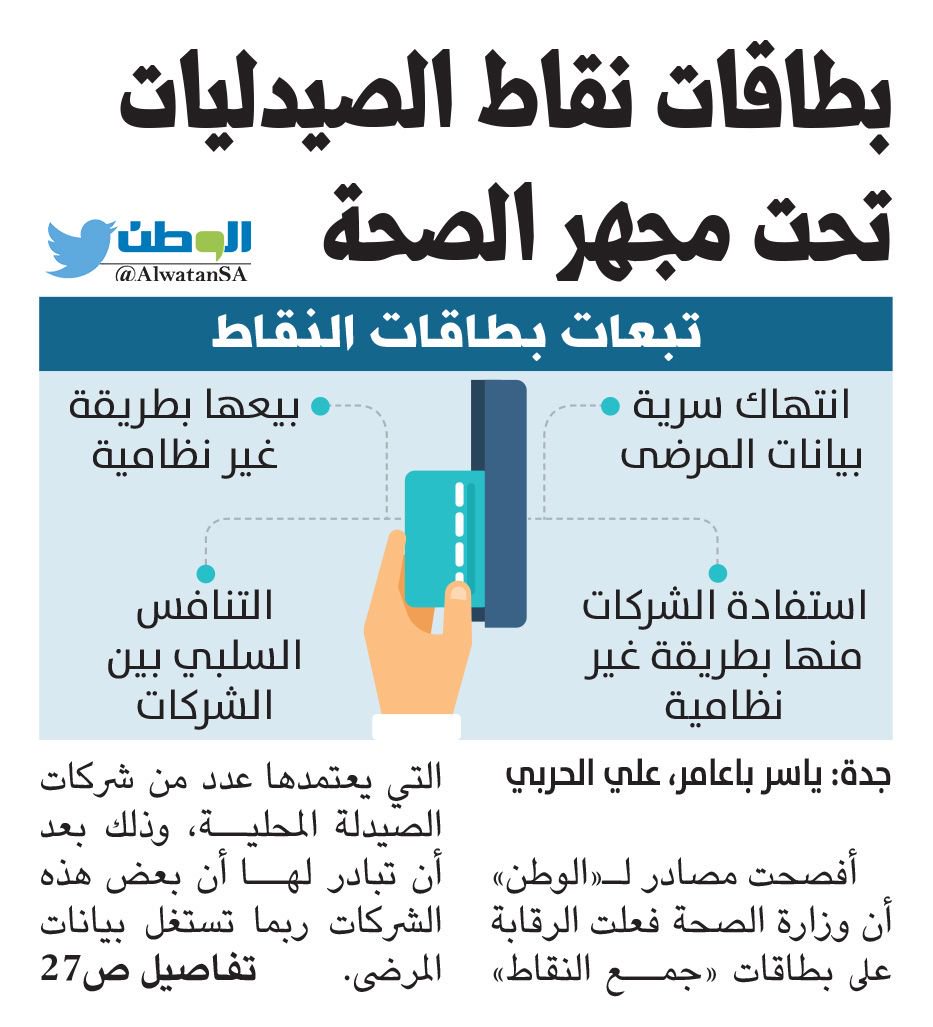 بطاقات نقاط الصيدليات
تحت مجهر الصحة

الوطن
@AlwatanSA

تبعات بطاقات النقاط

انتهاك سرية بيانات المرضى

بيعها بطريقة غير نظامية

استفادة الشركات منها بطريقة غير نظامية

التنافس السلبي بين الشركات

جدة: ياسر باعامر، علي الحربي

أفصحت مصادر لـ«الوطن» أن وزارة الصحة فعلت الرقابة على بطاقات «جمع النقاط» التي يعتمدها عدد من شركات الصيدلة المحلية، وذلك بعد أن تبادر لها أن بعض هذه الشركات ربما تستغل بيانات المرضى. تفاصيل ص27